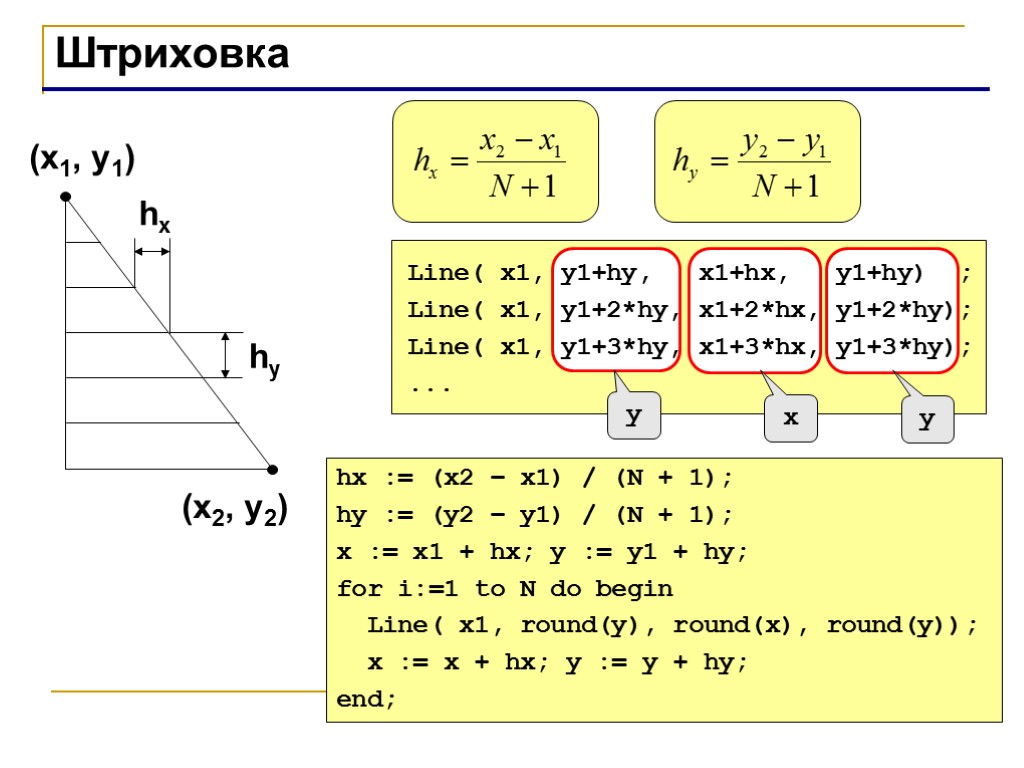 Штриховка

$(x_1, y_1)$

$h_x$

$h_y$

$(x_2, y_2)$

$h_x = \frac{x_2 - x_1}{N+1}$

$h_y = \frac{y_2 - y_1}{N+1}$

Line( x1, y1+hy, x1+hx, y1+hy) ;
Line( x1, y1+2*hy, x1+2*hx, y1+2*hy);
Line( x1, y1+3*hy, x1+3*hx, y1+3*hy);
...

y

x

y

hx := (x2 – x1) / (N + 1);
hy := (y2 – y1) / (N + 1);
x := x1 + hx; y := y1 + hy;
for i:=1 to N do begin
Line( x1, round(y), round(x), round(y));
x := x + hx; y := y + hy;
end;